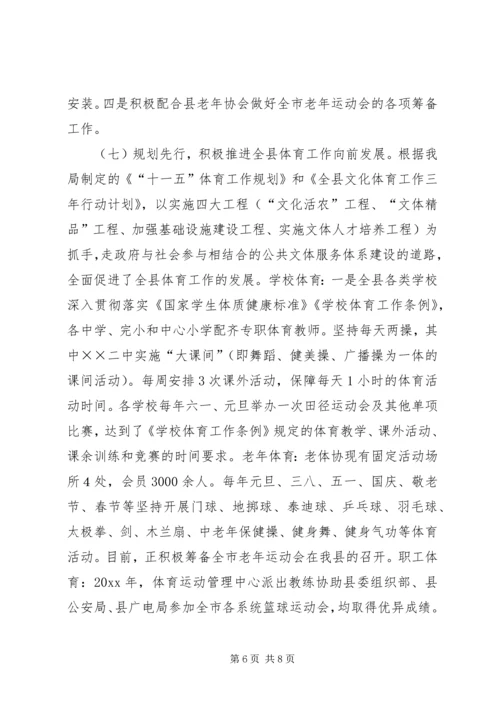 安装。四是积极配合县老年协会做好全市老年运动会的各项筹备工作。

（七）规划先行，积极推进全县体育工作向前发展。根据我局制定的《“十一五”体育工作规划》和《全县文化体育工作三年行动计划》，以实施四大工程（“文化活农”工程、“文体精品”工程、加强基础设施建设工程、实施文体人才培养工程）为抓手，走政府与社会参与相结合的公共文体服务体系建设的道路，全面促进了全县体育工作的发展。学校体育：一是全县各类学校深入贯彻落实《国家学生体质健康标准》《学校体育工作条例》，各中学、完小和中心小学配齐专职体育教师。坚持每天两操，其中××二中实施“大课间”（即舞蹈、健美操、广播操为一体的课间活动）。每周安排3次课外活动，保障每天1小时的体育活动时间。各学校每年六一、元旦举办一次田径运动会及其他单项比赛，达到了《学校体育工作条例》规定的体育教学、课外活动、课余训练和竞赛的时间要求。老年体育：老体协现有固定活动场所4处，会员3000余人。每年元旦、三八、五一、国庆、敬老节、春节等坚持开展门球、地掷球、泰迪球、乒乓球、羽毛球、太极拳、剑、木兰扇、中老年保健操、健身舞、健身气功等体育活动。目前，正积极筹备全市老年运动会在我县的召开。职工体育：20xx年，体育运动管理中心派出教练协助县委组织部、县公安局、县广电局参加全市各系统篮球运动会，均取得优异成绩。

第6页 共8页